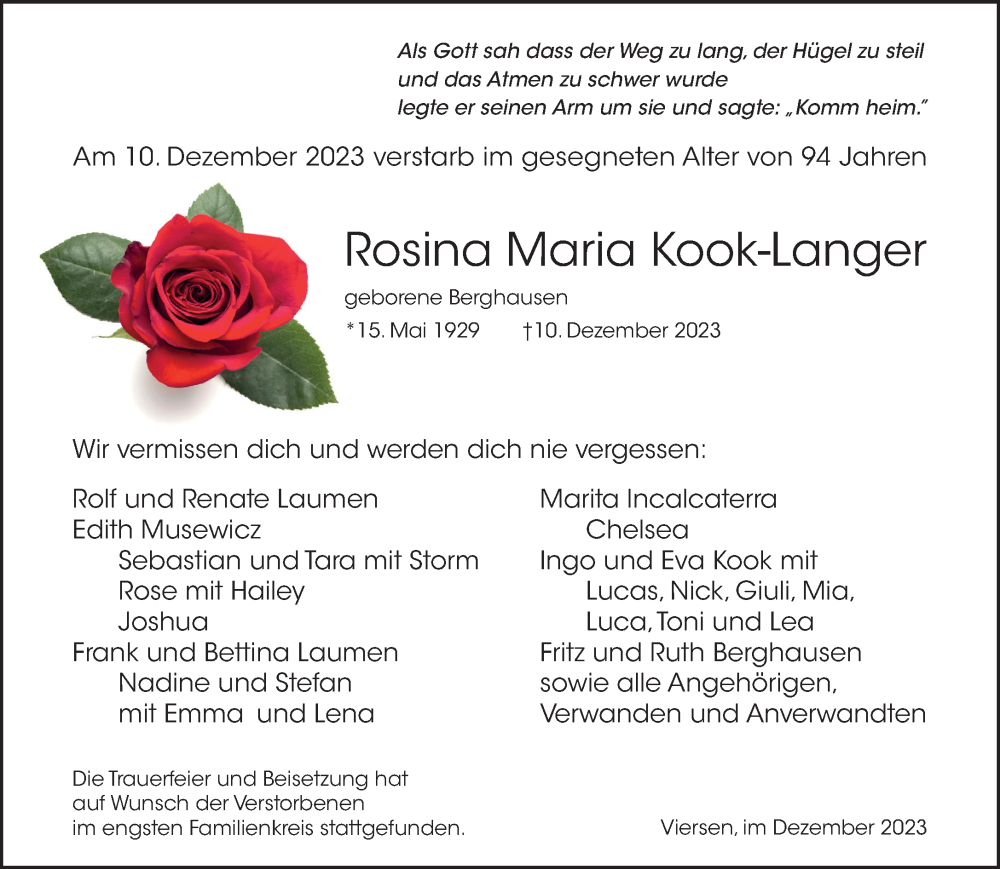 Als Gott sah dass der Weg zu lang, der Hügel zu steil und das Atmen zu schwer wurde legte er seinen Arm um sie und sagte: „Komm heim."

Am 10. Dezember 2023 verstarb im gesegneten Alter von 94 Jahren

Rosina Maria Kook-Langer

geborene Berghausen

*15. Mai 1929 †10. Dezember 2023

Wir vermissen dich und werden dich nie vergessen:

Rolf und Renate Laumen
Edith Musewicz
Sebastian und Tara mit Storm
Rose mit Hailey
Joshua
Frank und Bettina Laumen
Nadine und Stefan
mit Emma und Lena

Marita Incalcaterra
Chelsea
Ingo und Eva Kook mit
Lucas, Nick, Giuli, Mia,
Luca, Toni und Lea
Fritz und Ruth Berghausen
sowie alle Angehörigen,
Verwanden und Anverwandten

Die Trauerfeier und Beisetzung hat auf Wunsch der Verstorbenen im engsten Familienkreis stattgefunden.

Viersen, im Dezember 2023